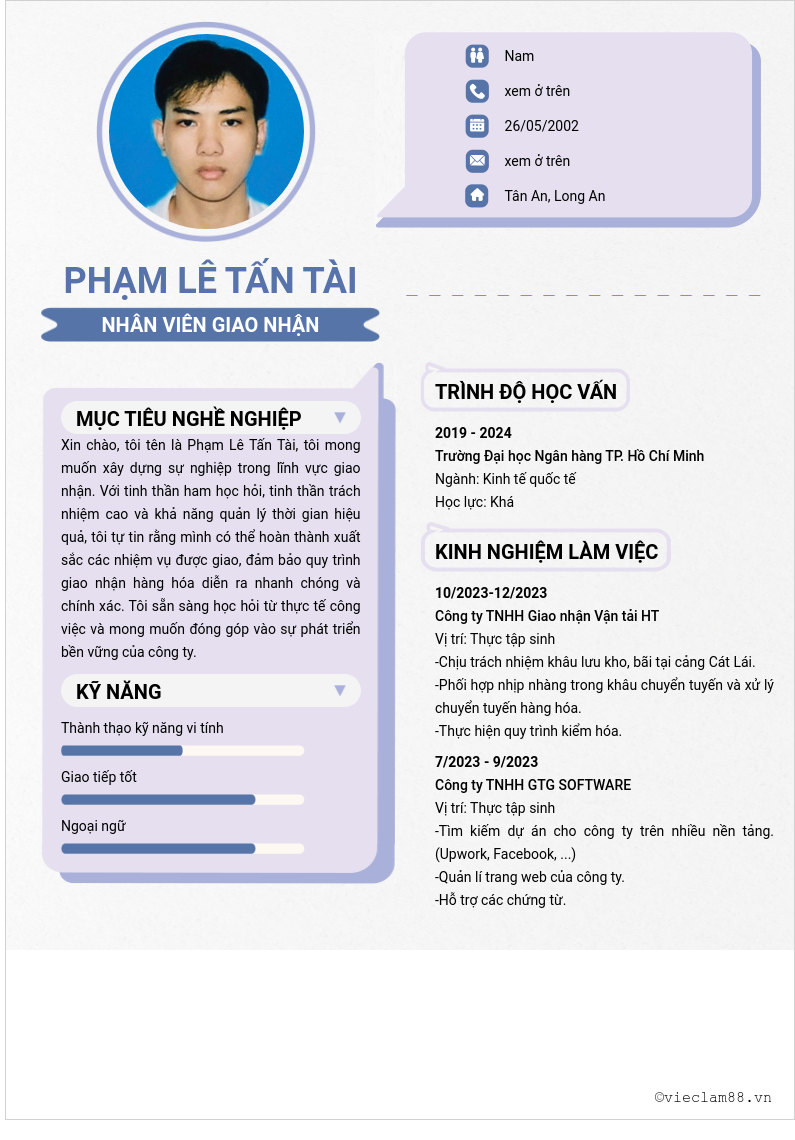 Nam

xem ở trên

26/05/2002

xem ở trên

Tân An, Long An

PHẠM LÊ TẤN TÀI

NHÂN VIÊN GIAO NHẬN

MỤC TIÊU NGHỀ NGHIỆP

Xin chào, tôi tên là Phạm Lê Tấn Tài, tôi mong muốn xây dựng sự nghiệp trong lĩnh vực giao nhận. Với tinh thần ham học hỏi, tinh thần trách nhiệm cao và khả năng quản lý thời gian hiệu quả, tôi tự tin rằng mình có thể hoàn thành xuất sắc các nhiệm vụ được giao, đảm bảo quy trình giao nhận hàng hóa diễn ra nhanh chóng và chính xác. Tôi sẵn sàng học hỏi từ thực tế công việc và mong muốn đóng góp vào sự phát triển bền vững của công ty.

KỸ NĂNG

Thành thạo kỹ năng vi tính

Giao tiếp tốt

Ngoại ngữ

TRÌNH ĐỘ HỌC VẤN

2019 - 2024
Trường Đại học Ngân hàng TP. Hồ Chí Minh
Ngành: Kinh tế quốc tế
Học lực: Khá

KINH NGHIỆM LÀM VIỆC

10/2023-12/2023
Công ty TNHH Giao nhận Vận tải HT
Vị trí: Thực tập sinh
-Chịu trách nhiệm khâu lưu kho, bãi tại cảng Cát Lái.
-Phối hợp nhịp nhàng trong khâu chuyển tuyến và xử lý chuyển tuyến hàng hóa.
-Thực hiện quy trình kiểm hóa.

7/2023 - 9/2023
Công ty TNHH GTG SOFTWARE
Vị trí: Thực tập sinh
-Tìm kiếm dự án cho công ty trên nhiều nền tảng. (Upwork, Facebook, ...)
-Quản lí trang web của công ty.
-Hỗ trợ các chứng từ.

©vieclam88.vn